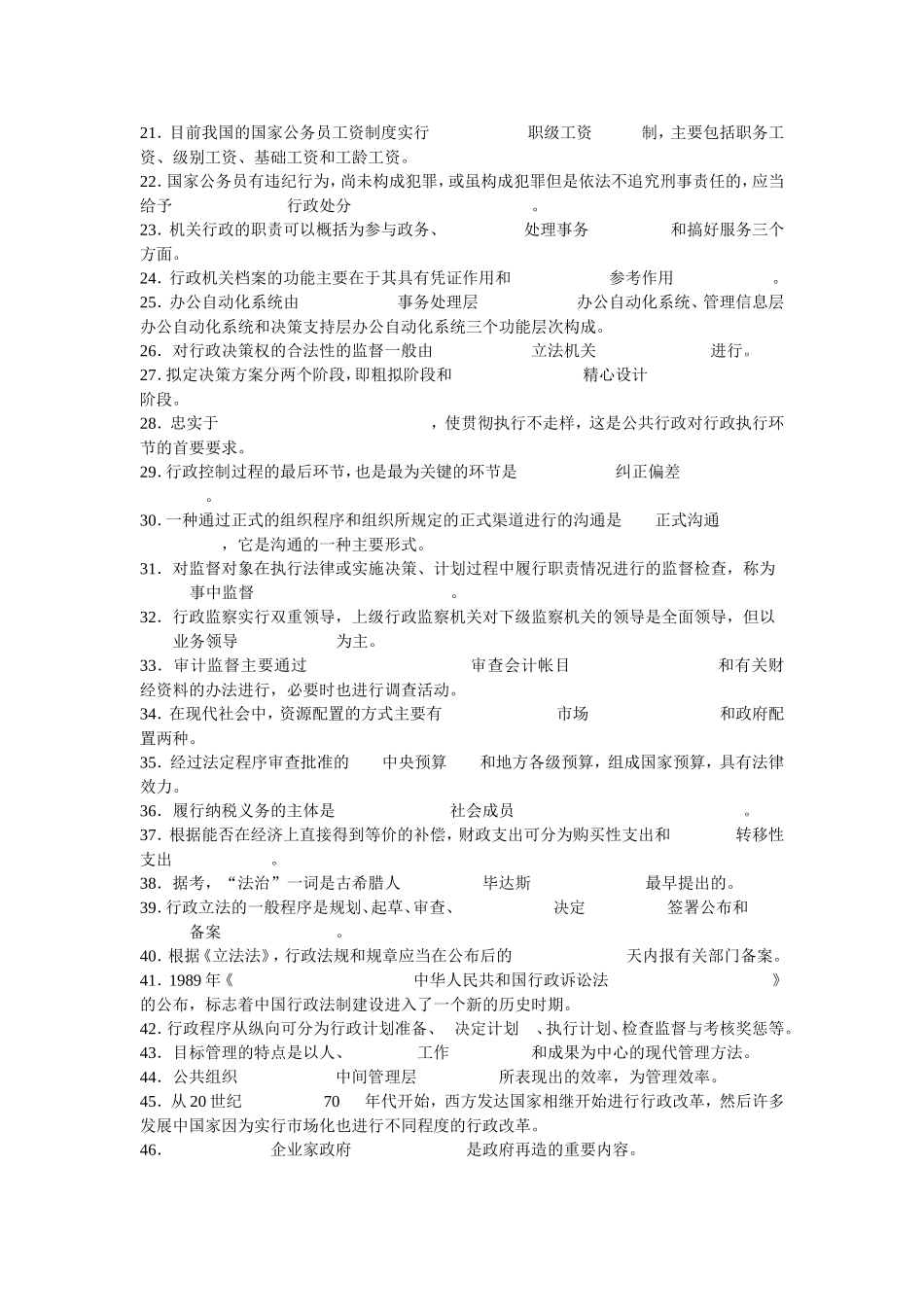 21. 目前我国的国家公务员工资制度实行 职级工资 制，主要包括职务工资、级别工资、基础工资和工龄工资。
22. 国家公务员有违纪行为，尚未构成犯罪，或虽构成犯罪但是依法不追究刑事责任的，应当给予 行政处分 。
23. 机关行政的职责可以概括为参与政务、 处理事务 和搞好服务三个方面。
24. 行政机关档案的功能主要在于其具有凭证作用和 参考作用 。
25. 办公自动化系统由 事务处理层 办公自动化系统、管理信息层办公自动化系统和决策支持层办公自动化系统三个功能层次构成。
26. 对行政决策权的合法性的监督一般由 立法机关 进行。
27. 拟定决策方案分两个阶段，即粗拟阶段和 精心设计 阶段。
28. 忠实于 ，使贯彻执行不走样，这是公共行政对行政执行环节的首要要求。
29. 行政控制过程的最后环节，也是最为关键的环节是 纠正偏差 。
30. 一种通过正式的组织程序和组织所规定的正式渠道进行的沟通是 正式沟通 ，它是沟通的一种主要形式。
31. 对监督对象在执行法律或实施决策、计划过程中履行职责情况进行的监督检查，称为 事中监督 。
32. 行政监察实行双重领导，上级行政监察机关对下级监察机关的领导是全面领导，但以 业务领导 为主。
33. 审计监督主要通过 审查会计帐目 和有关财经资料的办法进行，必要时也进行调查活动。
34. 在现代社会中，资源配置的方式主要有 市场 和政府配置两种。
35. 经过法定程序审查批准的 中央预算 和地方各级预算，组成国家预算，具有法律效力。
36. 履行纳税义务的主体是 社会成员 。
37. 根据能否在经济上直接得到等价的补偿，财政支出可分为购买性支出和 转移性支出 。
38. 据考，“法治”一词是古希腊人 毕达斯 最早提出的。
39. 行政立法的一般程序是规划、起草、审查、 决定 签署公布和 备案 。
40. 根据《立法法》，行政法规和规章应当在公布后的 天内报有关部门备案。
41. 1989 年《 中华人民共和国行政诉讼法 》的公布，标志着中国行政法制建设进入了一个新的历史时期。
42. 行政程序从纵向可分为行政计划准备、 决定计划 、执行计划、检查监督与考核奖惩等。
43. 目标管理的特点是以人、 工作 和成果为中心的现代管理方法。
44. 公共组织 中间管理层 所表现出的效率，为管理效率。
45. 从 20 世纪 70 年代开始，西方发达国家相继开始进行行政改革，然后许多发展中国家因为实行市场化也进行不同程度的行政改革。
46. 企业家政府 是政府再造的重要内容。